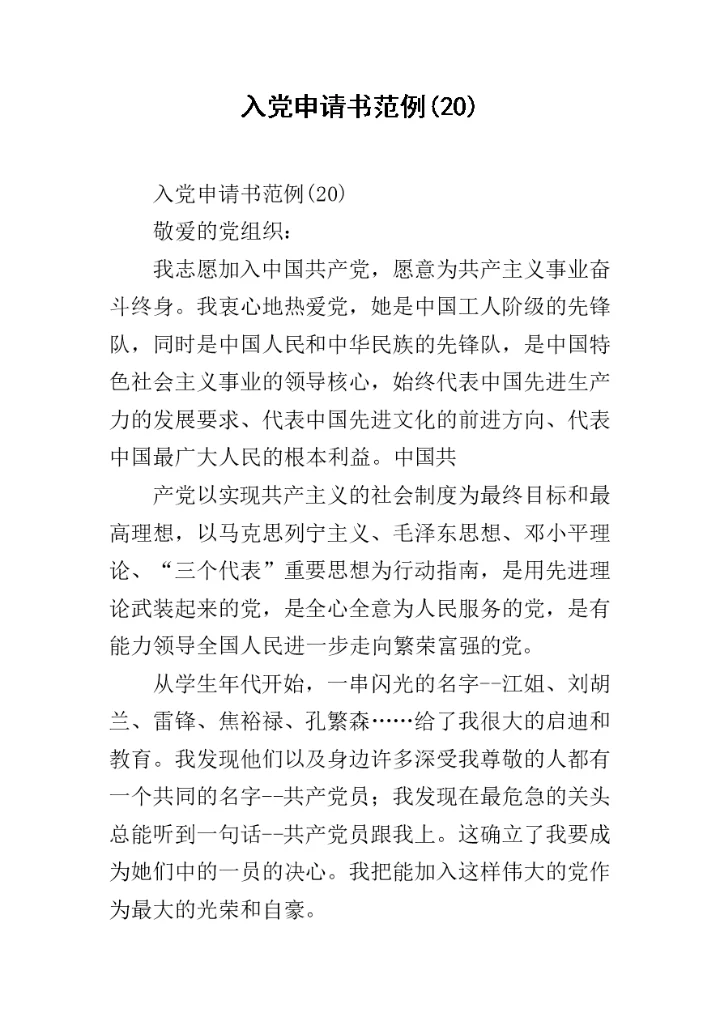 入党申请书范例(20)

入党申请书范例(20)

敬爱的党组织：

我志愿加入中国共产党，愿意为共产主义事业奋斗终身。我衷心地热爱党，她是中国工人阶级的先锋队，同时是中国人民和中华民族的先锋队，是中国特色社会主义事业的领导核心，始终代表中国先进生产力的发展要求、代表中国先进文化的前进方向、代表中国最广大人民的根本利益。中国共

产党以实现共产主义的社会制度为最终目标和最高理想，以马克思列宁主义、毛泽东思想、邓小平理论、“三个代表”重要思想为行动指南，是用先进理论武装起来的党，是全心全意为人民服务的党，是有能力领导全国人民进一步走向繁荣富强的党。

从学生年代开始，一串闪光的名字--江姐、刘胡兰、雷锋、焦裕禄、孔繁森……给了我很大的启迪和教育。我发现他们以及身边许多深受我尊敬的人都有一个共同的名字--共产党员；我发现在最危急的关头总能听到一句话--共产党员跟我上。这确立了我要成为她们中的一员的决心。我把能加入这样伟大的党作为最大的光荣和自豪。